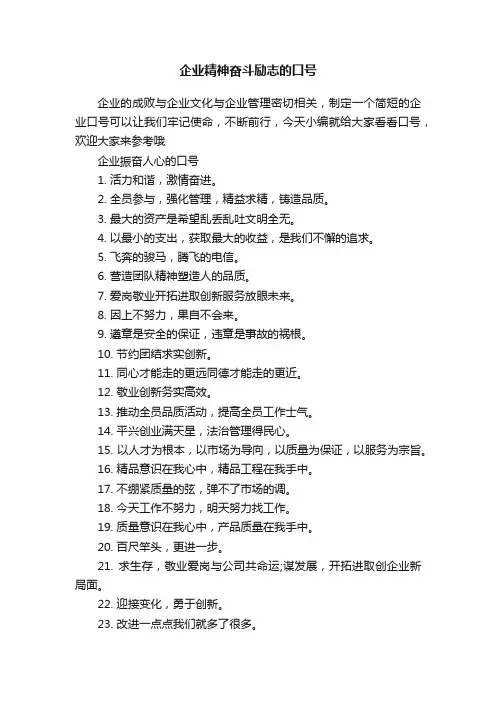 企业精神奋斗励志的口号

企业的成败与企业文化与企业管理密切相关，制定一个简短的企业口号可以让我们牢记使命，不断前行，今天小编就给大家看看口号，欢迎大家来参考哦

企业振奋人心的口号

1. 活力和谐，激情奋进。

2. 全员参与，强化管理，精益求精，铸造品质。

3. 最大的资产是希望乱丢乱吐文明全无。

4. 以最小的支出，获取最大的收益，是我们不懈的追求。

5. 飞奔的骏马，腾飞的电信。

6. 营造团队精神塑造人的品质。

7. 爱岗敬业开拓进取创新服务放眼未来。

8. 因上不努力，果自不会来。

9. 遵章是安全的保证，违章是事故的祸根。

10. 节约团结求实创新。

11. 同心才能走的更远同德才能走的更近。

12. 敬业创新务实高效。

13. 推动全员品质活动，提高全员工作士气。

14. 平兴创业满天星，法治管理得民心。

15. 以人才为根本，以市场为导向，以质量为保证，以服务为宗旨。

16. 精品意识在我心中，精品工程在我手中。

17. 不绷紧质量的弦，弹不了市场的调。

18. 今天工作不努力，明天努力找工作。

19. 质量意识在我心中，产品质量在我手中。

20. 百尺竿头，更进一步。

21. 求生存，敬业爱岗与公司共命运;谋发展，开拓进取创企业新局面。

22. 迎接变化，勇于创新。

23. 改进一点点我们就多了很多。